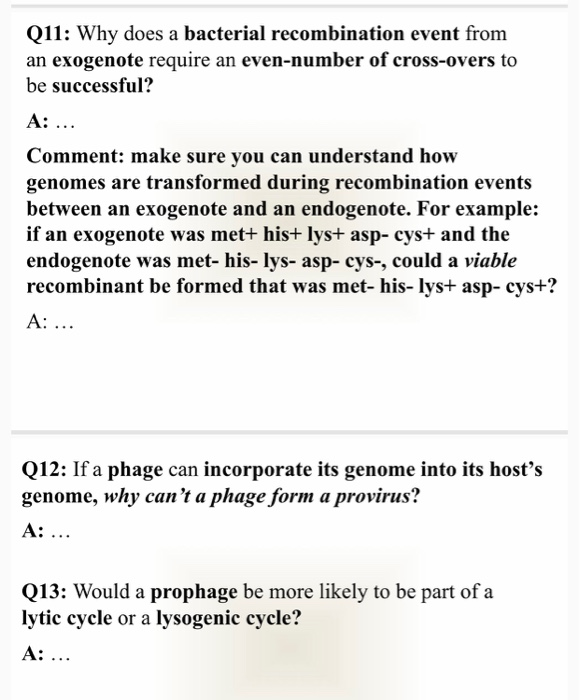 Q11: Why does a bacterial recombination event from an exogenote require an even-number of cross-overs to be successful?

A: …

Comment: make sure you can understand how genomes are transformed during recombination events between an exogenote and an endogenote. For example: if an exogenote was met+ his+ lys+ asp- cys+ and the endogenote was met- his- lys- asp- cys-, could a viable recombinant be formed that was met- his- lys+ asp- cys+?

A: …

Q12: If a phage can incorporate its genome into its host's genome, why can't a phage form a provirus?

A: …

Q13: Would a prophage be more likely to be part of a lytic cycle or a lysogenic cycle?

A: …